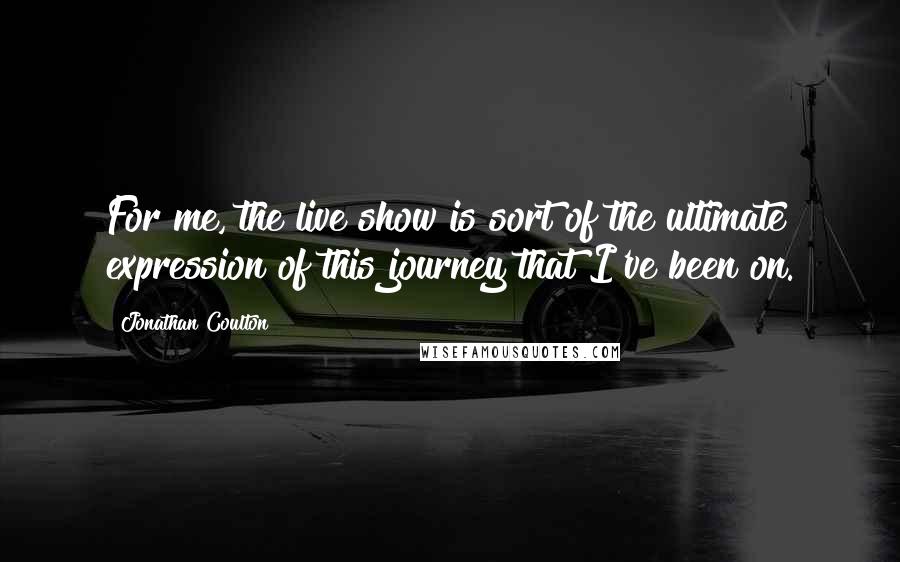 For me, the live show is sort of the ultimate expression of this journey that I've been on.

Jonathan Coulton

WISEFAMOUSQUOTES.COM